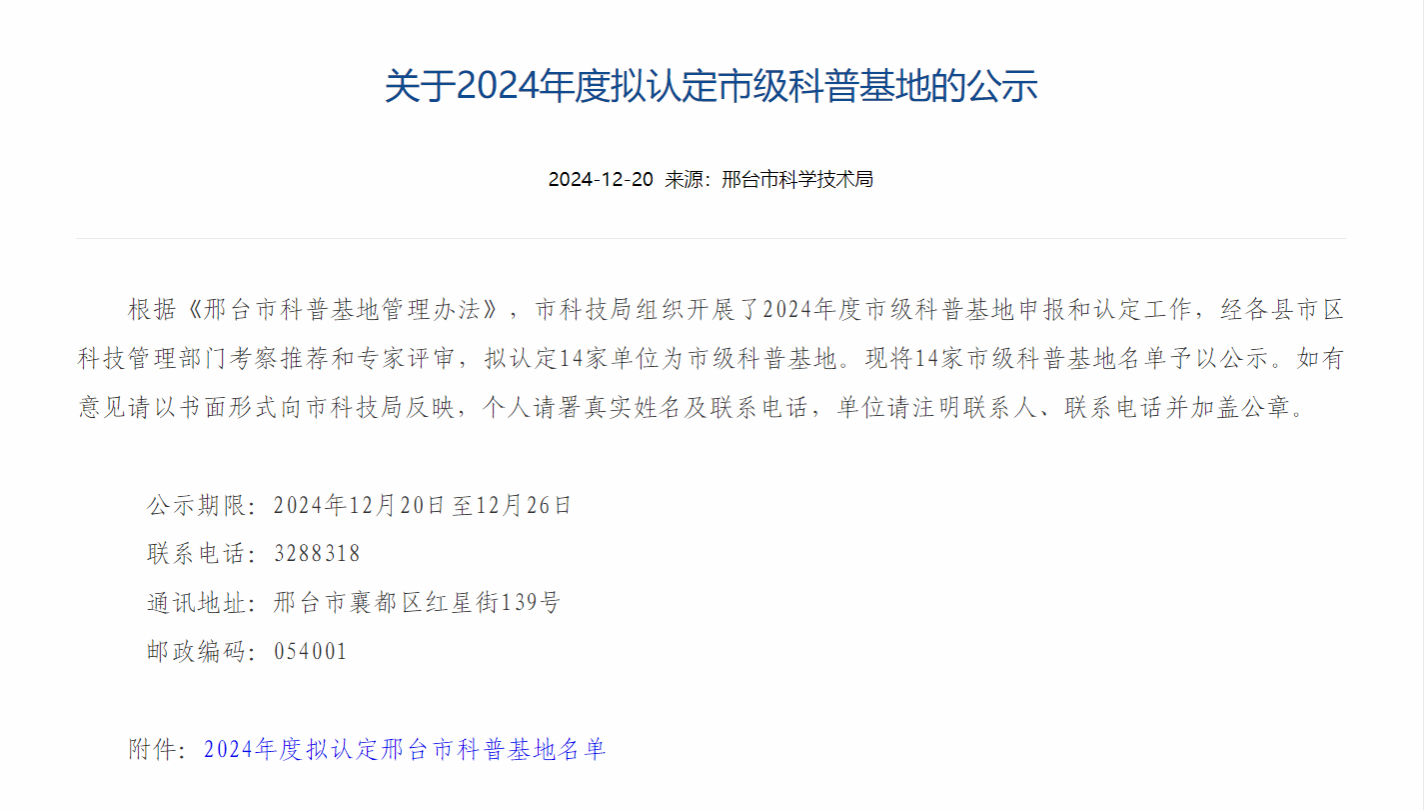 关于2024年度拟认定市级科普基地的公示

2024-12-20 来源：邢台市科学技术局

根据《邢台市科普基地管理办法》，市科技局组织开展了2024年度市级科普基地申报和认定工作，经各县市区科技管理部门考察推荐和专家评审，拟认定14家单位为市级科普基地。现将14家市级科普基地名单予以公示。如有意见请以书面形式向市科技局反映，个人请署真实姓名及联系电话，单位请注明联系人、联系电话并加盖公章。

公示期限：2024年12月20日至12月26日

联系电话：3288318

通讯地址：邢台市襄都区红星街139号

邮政编码：054001

附件：2024年度拟认定邢台市科普基地名单